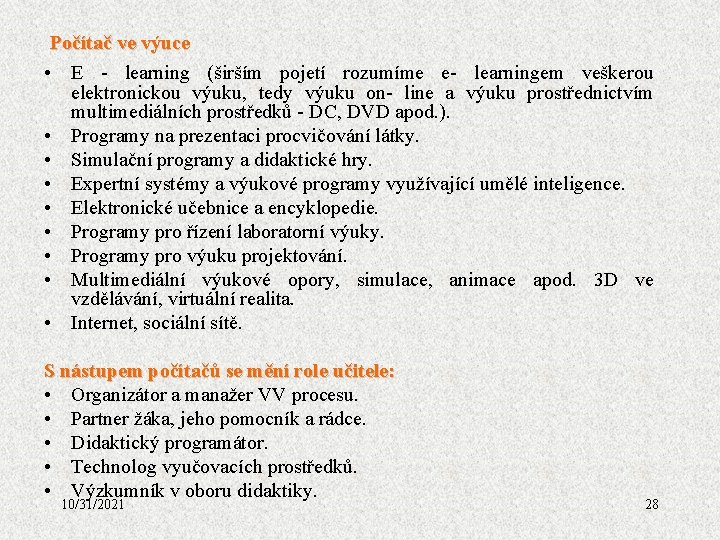 Počítač ve výuce

• E - learning (širším pojetí rozumíme e- learningem veškerou elektronickou výuku, tedy výuku on- line a výuku prostřednictvím multimediálních prostředků - DC, DVD apod.).
• Programy na prezentaci procvičování látky.
• Simulační programy a didaktické hry.
• Expertní systémy a výukové programy využívající umělé inteligence.
• Elektronické učebnice a encyklopedie.
• Programy pro řízení laboratorní výuky.
• Programy pro výuku projektování.
• Multimediální výukové opory, simulace, animace apod. 3D ve vzdělávání, virtuální realita.
• Internet, sociální sítě.

S nástupem počítačů se mění role učitele:
• Organizátor a manažer VV procesu.
• Partner žáka, jeho pomocník a rádce.
• Didaktický programátor.
• Technolog vyučovacích prostředků.
• Výzkumník v oboru didaktiky.

10/31/2021

28